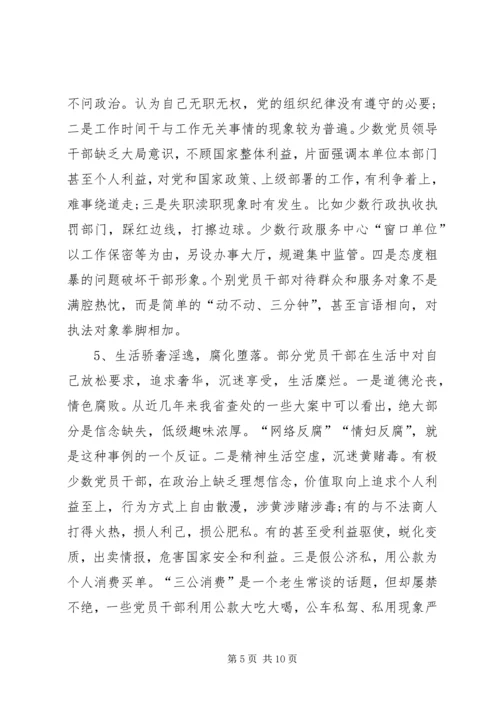 不问政治。认为自己无职无权，党的组织纪律没有遵守的必要；二是工作时间干与工作无关事情的现象较为普遍。少数党员领导干部缺乏大局意识，不顾国家整体利益，片面强调本单位本部门甚至个人利益，对党和国家政策、上级部署的工作，有利争着上，难事绕道走；三是失职渎职现象时有发生。比如少数行政执收执罚部门，踩红边线，打擦边球。少数行政服务中心“窗口单位”以工作保密等为由，另设办事大厅，规避集中监管。四是态度粗暴的问题破坏干部形象。个别党员干部对待群众和服务对象不是满腔热忱，而是简单的“动不动、三分钟”，甚至言语相向，对执法对象拳脚相加。

5、生活骄奢淫逸，腐化堕落。部分党员干部在生活中对自己放松要求，追求奢华，沉迷享受，生活糜烂。一是道德沦丧，情色腐败。从近几年来我省查处的一些大案中可以看出，绝大部分是信念缺失，低级趣味浓厚。“网络反腐”“情妇反腐”，就是这种事例的一个反证。二是精神生活空虚，沉迷黄赌毒。有极少数党员干部，在政治上缺乏理想信念，价值取向上追求个人利益至上，行为方式上自由散漫，涉黄涉赌涉毒；有的与不法商人打得火热，损人利己，损公肥私。有的甚至受利益驱使，蜕化变质，出卖情报，危害国家安全和利益。三是假公济私，用公款为个人消费买单。“三公消费”是一个老生常谈的话题，但却屡禁不绝，一些党员干部利用公款大吃大喝，公车私驾、私用现象严

第 5 页 共 10 页